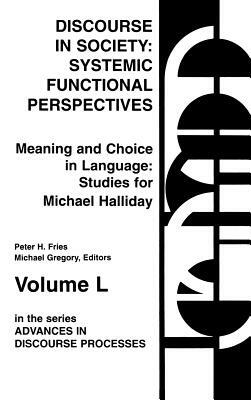 DISCOURSE IN SOCIETY: SYSTEMIC FUNCTIONAL PERSPECTIVES

Meaning and Choice in Language: Studies for Michael Halliday

Peter H. Fries
Michael Gregory, Editors

Volume L

in the series
ADVANCES IN DISCOURSE PROCESSES